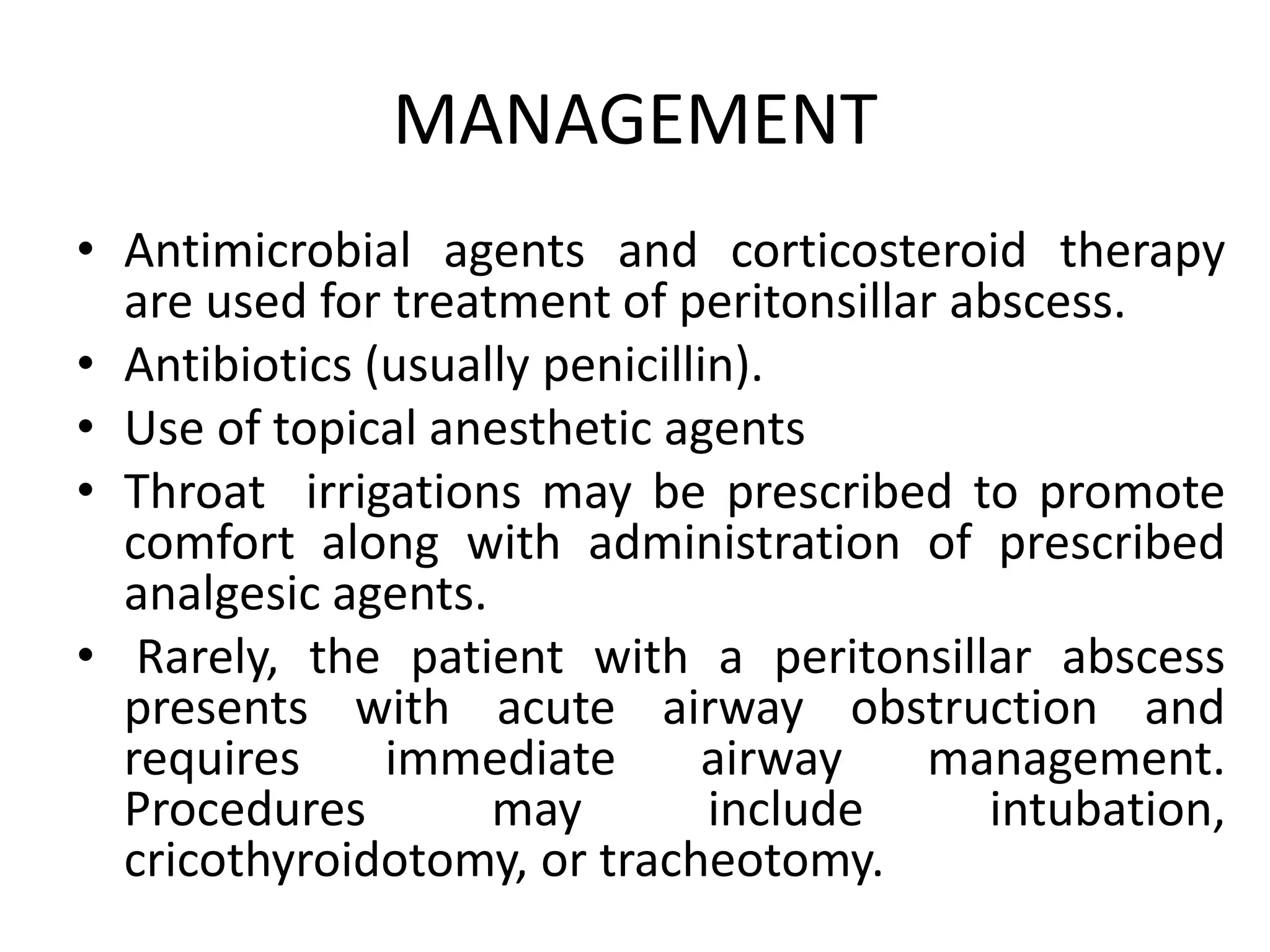 MANAGEMENT

• Antimicrobial agents and corticosteroid therapy are used for treatment of peritonsillar abscess.
• Antibiotics (usually penicillin).
• Use of topical anesthetic agents
• Throat irrigations may be prescribed to promote comfort along with administration of prescribed analgesic agents.
• Rarely, the patient with a peritonsillar abscess presents with acute airway obstruction and requires immediate airway management. Procedures may include intubation, cricothyroidotomy, or tracheotomy.